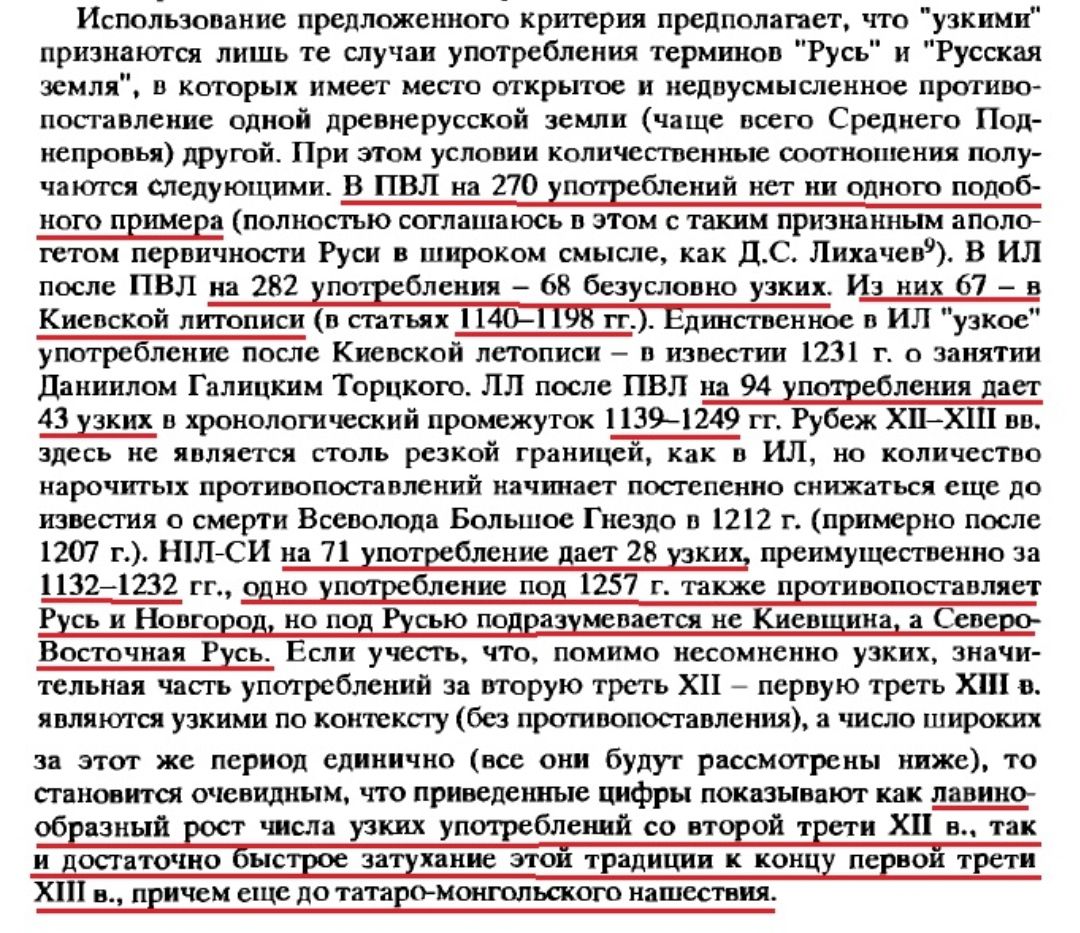 Использование предложенного критерия предполагает, что "узкими" признаются лишь те случаи употребления терминов "Русь" и "Русская земля", в которых имеет место открытое и недвусмысленное противопоставление одной древнерусской земли (чаще всего Среднего Поднепровья) другой. При этом условии количественные соотношения получаются следующими. В ПВЛ на 270 употреблений нет ни одного подобного примера (полностью соглашаюсь в этом с таким признанным апологетом первичности Руси в широком смысле, как Д.С. Лихачев$^9$). В ИЛ после ПВЛ на 282 употребления – 68 безусловно узких. Из них 67 – в Киевской литописи (в статьях 1140–1198 гг.). Единственное в ИЛ "узкое" употребление после Киевской летописи – в известии 1231 г. о занятии Даниилом Галицким Торцкого. ЛЛ после ПВЛ на 94 употребления дает 43 узких в хронологический промежуток 1139–1249 гг. Рубеж XII–XIII вв. здесь не является столь резкой границей, как в ИЛ, но количество нарочитых противопоставлений начинает постепенно снижаться еще до известия о смерти Всеволода Большое Гнездо в 1212 г. (примерно после 1207 г.). НІЛ-СИ на 71 употребление дает 28 узких, преимущественно за 1132–1232 гг., одно употребление под 1257 г. также противопоставляет Русь и Новгород, но под Русью подразумевается не Киевщина, а Северо-Восточная Русь. Если учесть, что, помимо несомненно узких, значительная часть употреблений за вторую треть XII – первую треть XIII в. являются узкими по контексту (без противопоставления), а число широких за этот же период единично (все они будут рассмотрены ниже), то становится очевидным, что приведенные цифры показывают как лавинообразный рост числа узких употреблений со второй трети XII в., так и достаточно быстрое затухание этой традиции к концу первой трети XIII в., причем еще до татаро-монгольского нашествия.